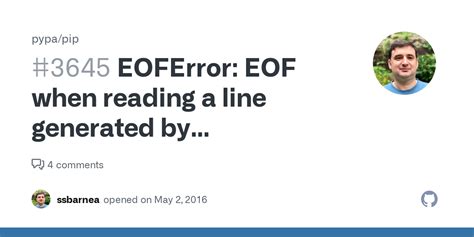 pypa/pip

#3645 EOFError: EOF when reading a line generated by...

4 comments

ssbarnea opened on May 2, 2016